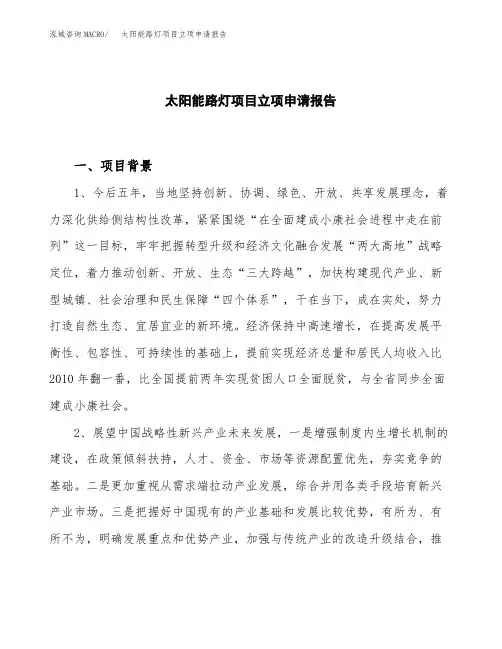 泓域咨询MACRO/　太阳能路灯项目立项申请报告

太阳能路灯项目立项申请报告

一、项目背景

1、今后五年，当地坚持创新、协调、绿色、开放、共享发展理念，着力深化供给侧结构性改革，紧紧围绕“在全面建成小康社会进程中走在前列”这一目标，牢牢把握转型升级和经济文化融合发展“两大高地”战略定位，着力推动创新、开放、生态“三大跨越”，加快构建现代产业、新型城镇、社会治理和民生保障“四个体系”，干在当下，成在实处，努力打造自然生态、宜居宜业的新环境。经济保持中高速增长，在提高发展平衡性、包容性、可持续性的基础上，提前实现经济总量和居民人均收入比2010年翻一番，比全国提前两年实现贫困人口全面脱贫，与全省同步全面建成小康社会。

2、展望中国战略性新兴产业未来发展，一是增强制度内生增长机制的建设，在政策倾斜扶持，人才、资金、市场等资源配置优先，夯实竞争的基础。二是更加重视从需求端拉动产业发展，综合并用各类手段培育新兴产业市场。三是把握好中国现有的产业基础和发展比较优势，有所为、有所不为，明确发展重点和优势产业，加强与传统产业的改造升级结合，推